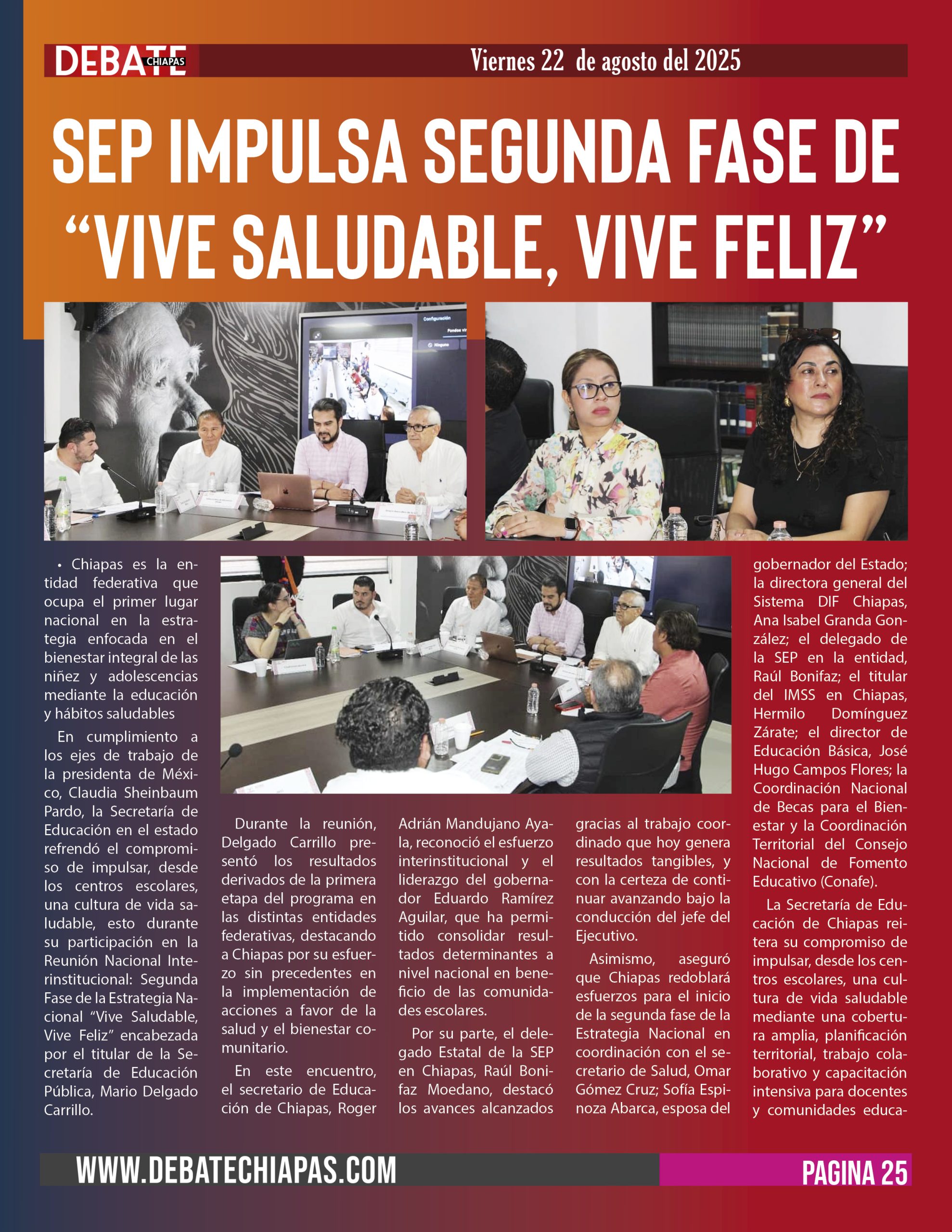 DEBATE CHIAPAS

Viernes 22 de agosto del 2025

SEP IMPULSA SEGUNDA FASE DE "VIVE SALUDABLE, VIVE FELIZ"

• Chiapas es la entidad federativa que ocupa el primer lugar nacional en la estrategia enfocada en el bienestar integral de las niñez y adolescencias mediante la educación y hábitos saludables

En cumplimiento a los ejes de trabajo de la presidenta de México, Claudia Sheinbaum Pardo, la Secretaría de Educación en el estado refrendó el compromiso de impulsar, desde los centros escolares, una cultura de vida saludable, esto durante su participación en la Reunión Nacional Interinstitucional: Segunda Fase de la Estrategia Nacional "Vive Saludable, Vive Feliz" encabezada por el titular de la Secretaría de Educación Pública, Mario Delgado Carrillo.

Durante la reunión, Delgado Carrillo presentó los resultados derivados de la primera etapa del programa en las distintas entidades federativas, destacando a Chiapas por su esfuerzo sin precedentes en la implementación de acciones a favor de la salud y el bienestar comunitario.

En este encuentro, el secretario de Educación de Chiapas, Roger Adrián Mandujano Ayala, reconoció el esfuerzo interinstitucional y el liderazgo del gobernador Eduardo Ramírez Aguilar, que ha permitido consolidar resultados determinantes a nivel nacional en beneficio de las comunidades escolares.

Por su parte, el delegado Estatal de la SEP en Chiapas, Raúl Bonifaz Moedano, destacó los avances alcanzados gracias al trabajo coordinado que hoy genera resultados tangibles, y con la certeza de continuar avanzando bajo la conducción del jefe del Ejecutivo.

Asimismo, aseguró que Chiapas redoblará esfuerzos para el inicio de la segunda fase de la Estrategia Nacional en coordinación con el secretario de Salud, Omar Gómez Cruz; Sofía Espinoza Abarca, esposa del gobernador del Estado; la directora general del Sistema DIF Chiapas, Ana Isabel Granda González; el delegado de la SEP en la entidad, Raúl Bonifaz; el titular del IMSS en Chiapas, Hermilo Domínguez Zárate; el director de Educación Básica, José Hugo Campos Flores; la Coordinación Nacional de Becas para el Bienestar y la Coordinación Territorial del Consejo Nacional de Fomento Educativo (Conafe).

La Secretaría de Educación de Chiapas reitera su compromiso de impulsar, desde los centros escolares, una cultura de vida saludable mediante una cobertura amplia, planificación territorial, trabajo colaborativo y capacitación intensiva para docentes y comunidades educa-

WWW.DEBATECHIAPAS.COM

PAGINA 25